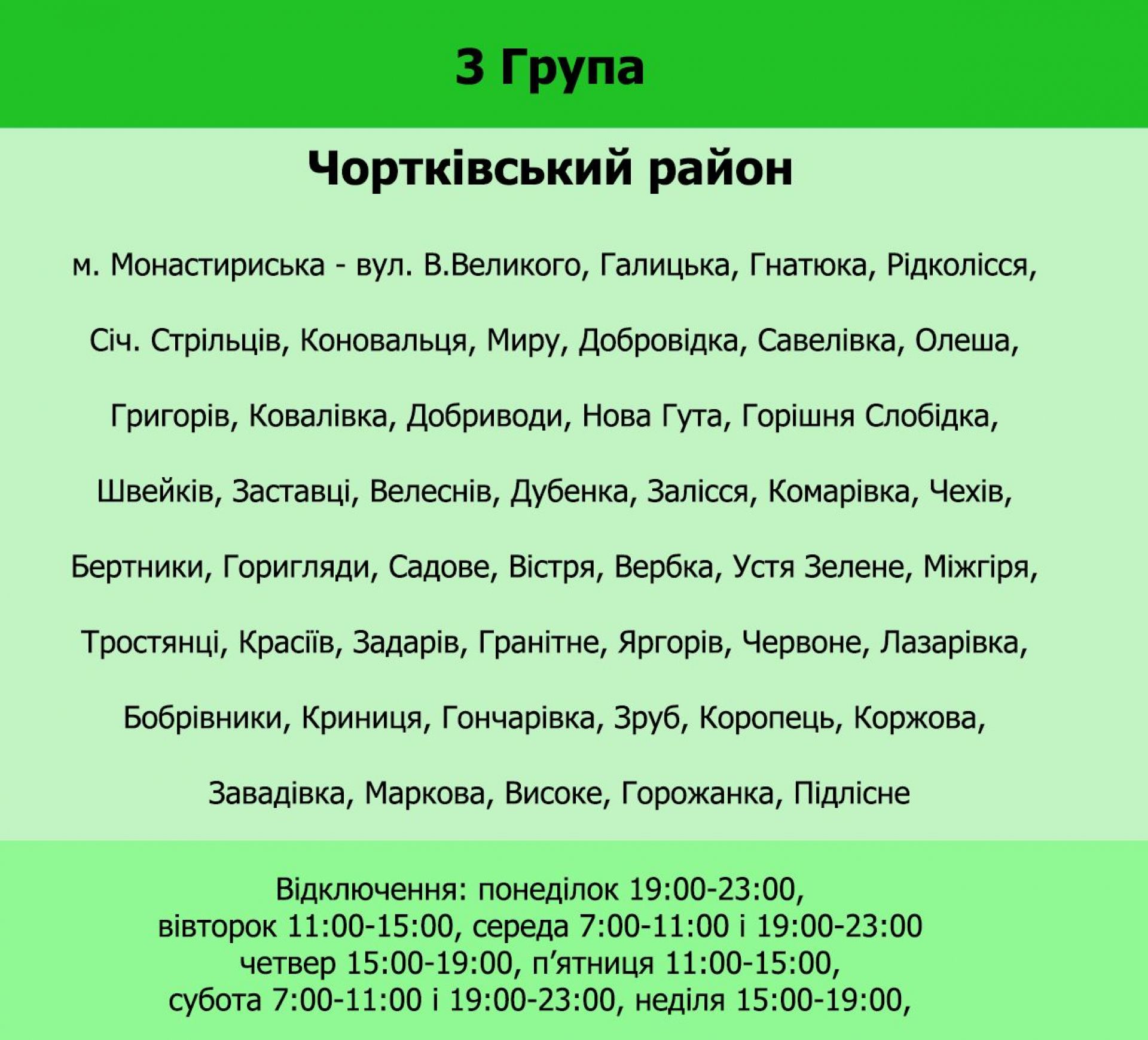 3 Група

Чортківський район

м. Монастириська - вул. В.Великого, Галицька, Гнатюка, Рідколісся, Січ. Стрільців, Коновальця, Миру, Добровідка, Савелівка, Олеша, Григорів, Ковалівка, Добриводи, Нова Гута, Горішня Слобідка, Швейків, Заставці, Велеснів, Дубенка, Залісся, Комарівка, Чехів, Бертники, Горигляди, Садове, Вістря, Вербка, Устя Зелене, Міжгіря, Тростянці, Красіїв, Задарів, Гранітне, Яргорів, Червоне, Лазарівка, Бобрівники, Криниця, Гончарівка, Зруб, Коропець, Коржова, Завадівка, Маркова, Високе, Горожанка, Підлісне

Відключення: понеділок 19:00-23:00,
вівторок 11:00-15:00, середа 7:00-11:00 і 19:00-23:00
четвер 15:00-19:00, п'ятниця 11:00-15:00,
субота 7:00-11:00 і 19:00-23:00, неділя 15:00-19:00,